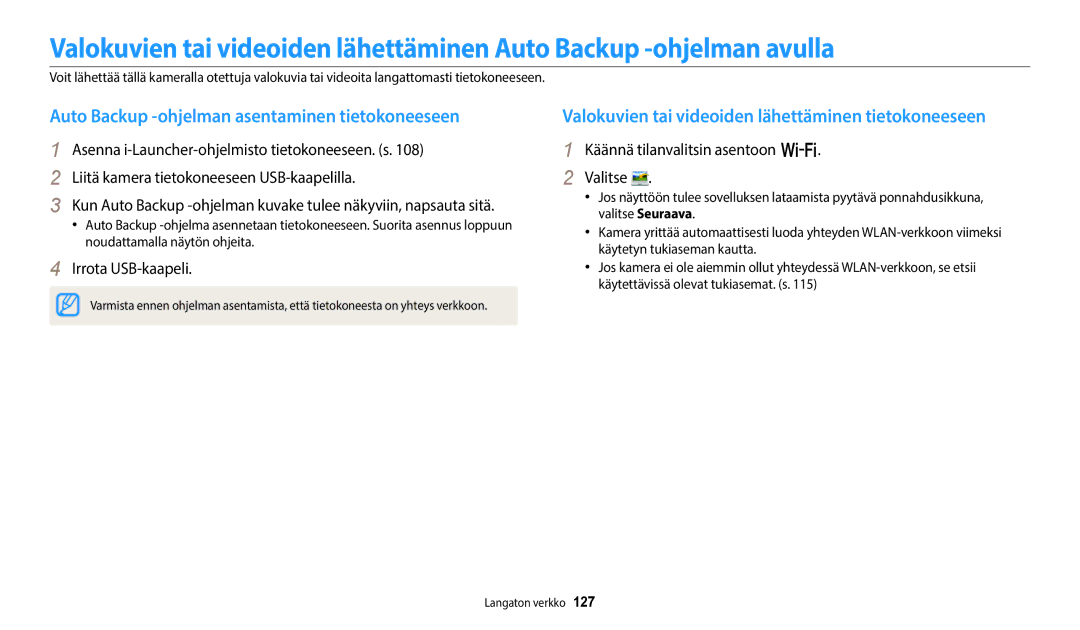 Valokuvien tai videoiden lähettäminen Auto Backup -ohjelman avulla

Voit lähettää tällä kameralla otettuja valokuvia tai videoita langattomasti tietokoneeseen.

Auto Backup -ohjelman asentaminen tietokoneeseen

1 Asenna i-Launcher-ohjelmisto tietokoneeseen. (s. 108)

2 Liitä kamera tietokoneeseen USB-kaapelilla.

3 Kun Auto Backup -ohjelman kuvake tulee näkyviin, napsauta sitä.

• Auto Backup -ohjelma asennetaan tietokoneeseen. Suorita asennus loppuun noudattamalla näytön ohjeita.

4 Irrota USB-kaapeli.

Varmista ennen ohjelman asentamista, että tietokoneesta on yhteys verkkoon.

Valokuvien tai videoiden lähettäminen tietokoneeseen

1 Käännä tilanvalitsin asentoon Wi-Fi.

2 Valitse .

• Jos näyttöön tulee sovelluksen lataamista pyytävä ponnahdusikkuna, valitse Seuraava.

• Kamera yrittää automaattisesti luoda yhteyden WLAN-verkkoon viimeksi käytetyn tukiaseman kautta.

• Jos kamera ei ole aiemmin ollut yhteydessä WLAN-verkkoon, se etsii käytettävissä olevat tukiasemat. (s. 115)

Langaton verkko 127